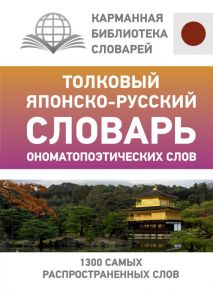 КАРМАННАЯ БИБЛИОТЕКА СЛОВАРЕЙ

ТОЛКОВЫЙ ЯПОНСКО-РУССКИЙ СЛОВАРЬ ОНОМАТОПОЭТИЧЕСКИХ СЛОВ

1300 САМЫХ РАСПРОСТРАНЕННЫХ СЛОВ